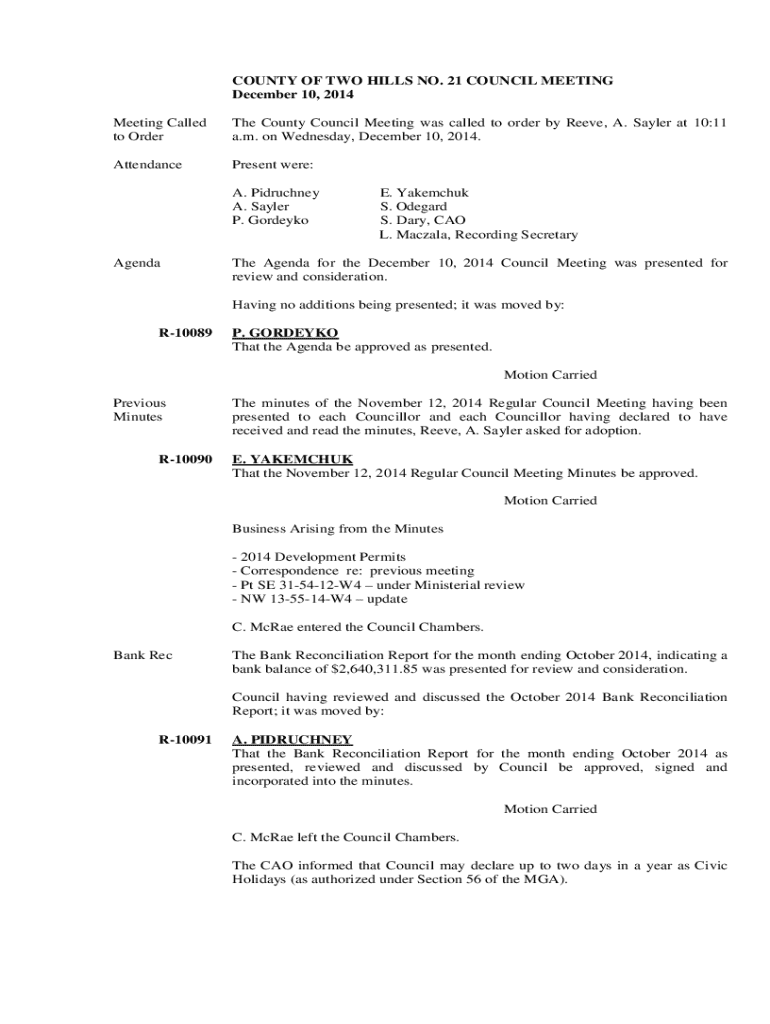 COUNTY OF TWO HILLS NO. 21 COUNCIL MEETING
December 10, 2014

Meeting Called to Order

The County Council Meeting was called to order by Reeve, A. Sayler at 10:11 a.m. on Wednesday, December 10, 2014.

Attendance

Present were:

A. Pidruchney
A. Sayler
P. Gordeyko

E. Yakemchuk
S. Odegard
S. Dary, CAO
L. Maczala, Recording Secretary

Agenda

The Agenda for the December 10, 2014 Council Meeting was presented for review and consideration.

Having no additions being presented; it was moved by:

R-10089

P. GORDEYKO
That the Agenda be approved as presented.

Motion Carried

Previous Minutes

The minutes of the November 12, 2014 Regular Council Meeting having been presented to each Councillor and each Councillor having declared to have received and read the minutes, Reeve, A. Sayler asked for adoption.

R-10090

E. YAKEMCHUK
That the November 12, 2014 Regular Council Meeting Minutes be approved.

Motion Carried

Business Arising from the Minutes

- 2014 Development Permits
- Correspondence re: previous meeting
- Pt SE 31-54-12-W4 – under Ministerial review
- NW 13-55-14-W4 – update

C. McRae entered the Council Chambers.

Bank Rec

The Bank Reconciliation Report for the month ending October 2014, indicating a bank balance of $2,640,311.85 was presented for review and consideration.

Council having reviewed and discussed the October 2014 Bank Reconciliation Report; it was moved by:

R-10091

A. PIDRUCHNEY
That the Bank Reconciliation Report for the month ending October 2014 as presented, reviewed and discussed by Council be approved, signed and incorporated into the minutes.

Motion Carried

C. McRae left the Council Chambers.

The CAO informed that Council may declare up to two days in a year as Civic Holidays (as authorized under Section 56 of the MGA).